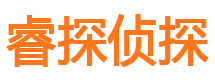 睿探侦探